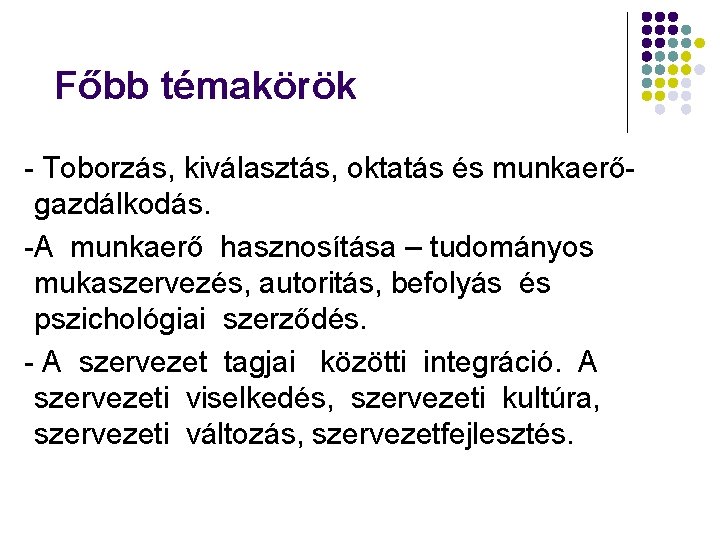 Főbb témakörök

- Toborzás, kiválasztás, oktatás és munkaerő-gazdálkodás.

-A munkaerő hasznosítása – tudományos mukaszervezés, autoritás, befolyás és pszichológiai szerződés.

- A szervezet tagjai közötti integráció. A szervezeti viselkedés, szervezeti kultúra, szervezeti változás, szervezetfejlesztés.